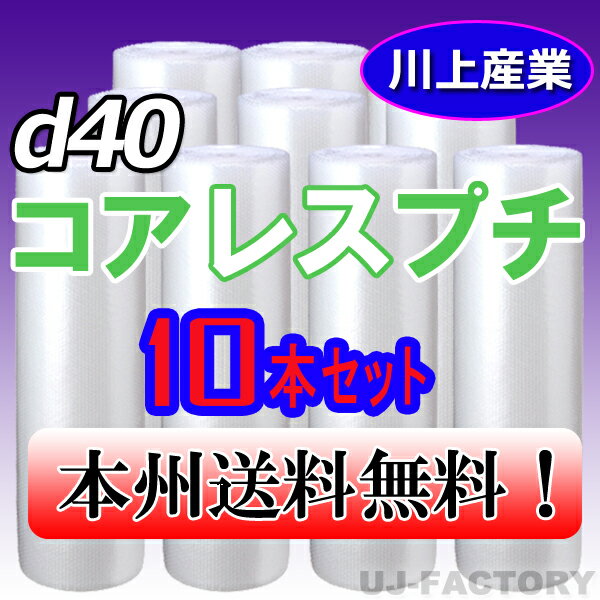 川上産業

d40

コアレスプチ

10本セット

本州送料無料！

UJ-FACTORY